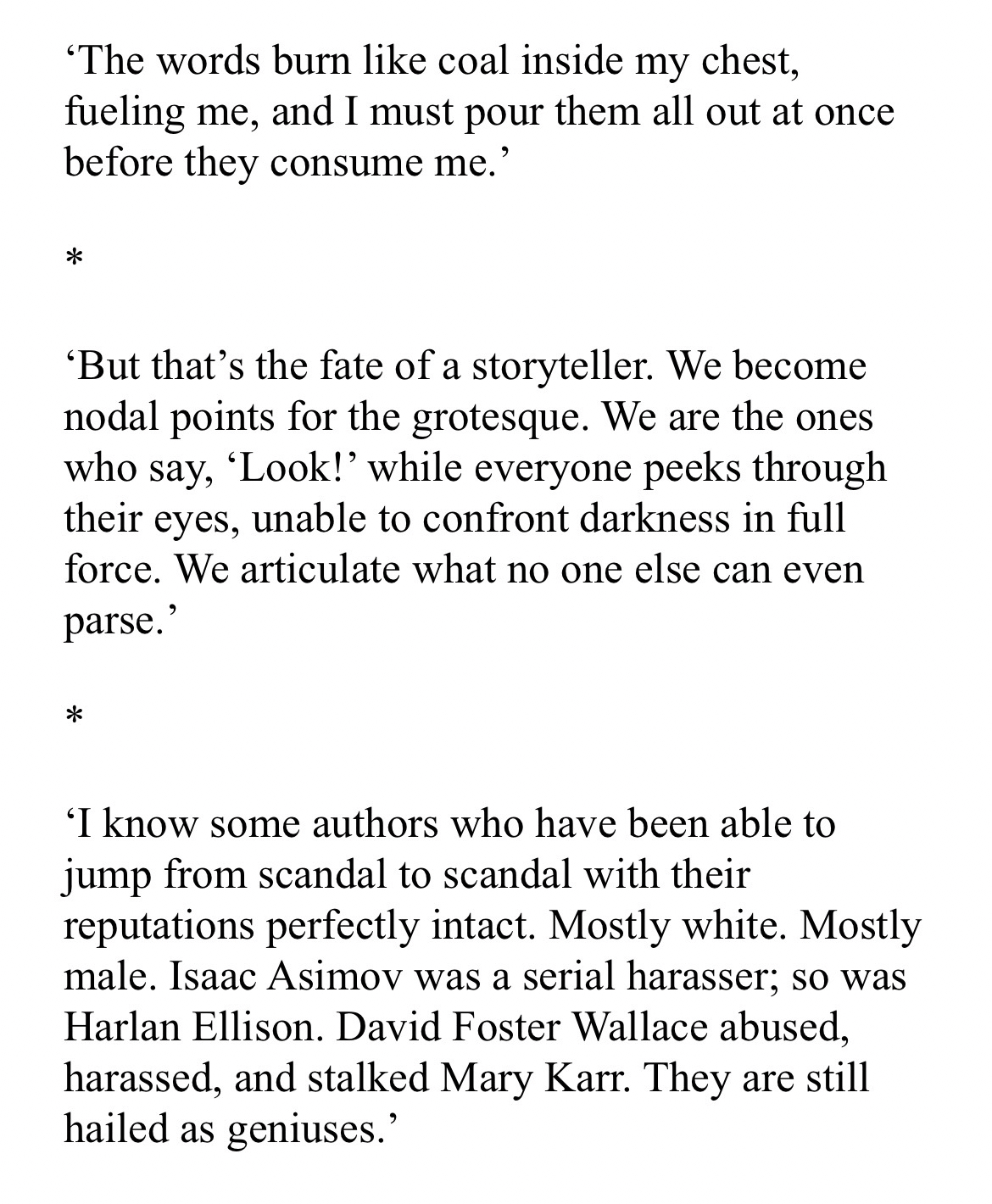 ‘The words burn like coal inside my chest, fueling me, and I must pour them all out at once before they consume me.’

*

‘But that’s the fate of a storyteller. We become nodal points for the grotesque. We are the ones who say, ‘Look!’ while everyone peeks through their eyes, unable to confront darkness in full force. We articulate what no one else can even parse.’

*

‘I know some authors who have been able to jump from scandal to scandal with their reputations perfectly intact. Mostly white. Mostly male. Isaac Asimov was a serial harasser; so was Harlan Ellison. David Foster Wallace abused, harassed, and stalked Mary Karr. They are still hailed as geniuses.’